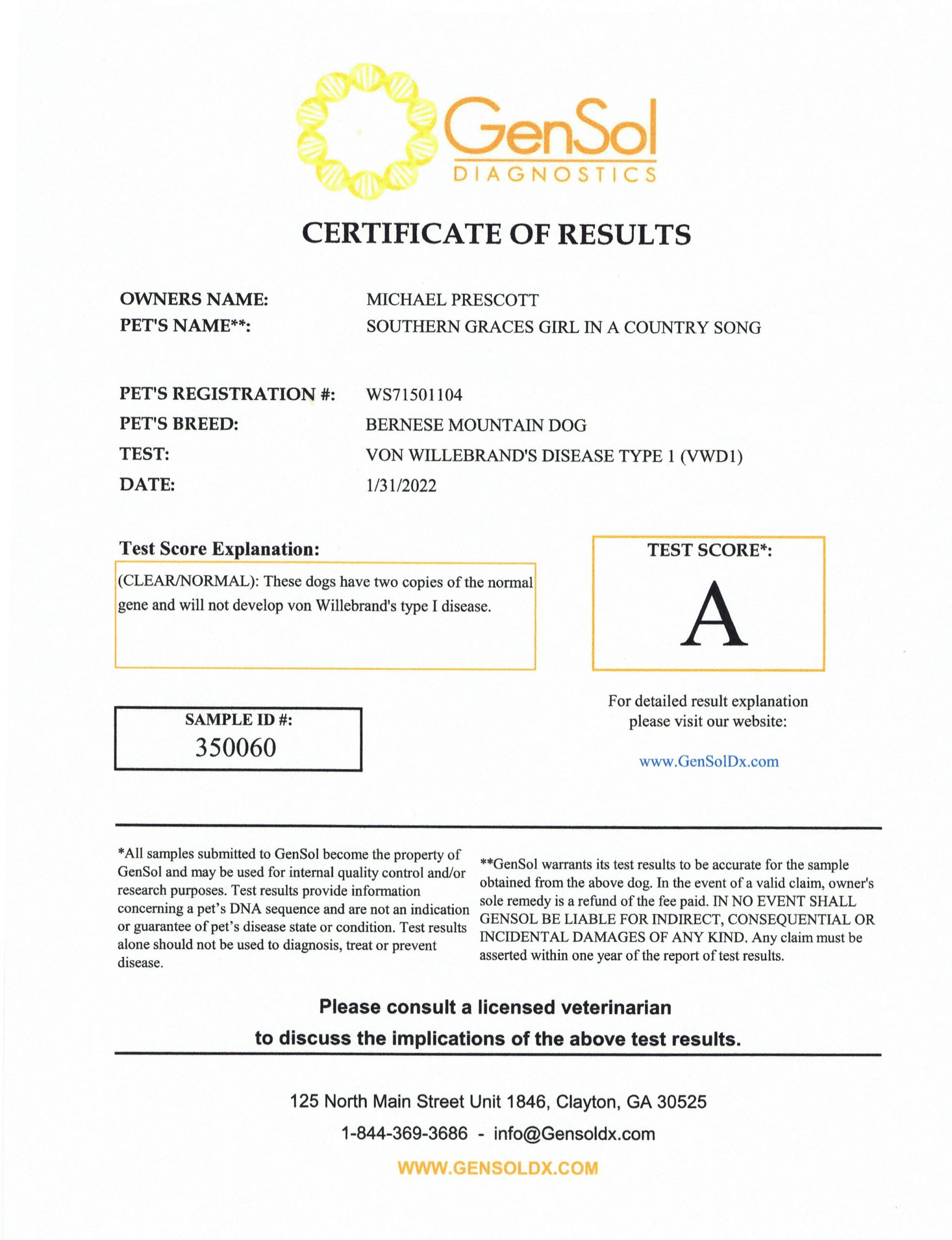 GenSol
DIAGNOSTICS

CERTIFICATE OF RESULTS

OWNERS NAME: MICHAEL PRESCOTT
PET'S NAME**: SOUTHERN GRACES GIRL IN A COUNTRY SONG

PET'S REGISTRATION #: WS71501104
PET'S BREED: BERNESE MOUNTAIN DOG
TEST: VON WILLEBRAND'S DISEASE TYPE 1 (VWD1)
DATE: 1/31/2022

Test Score Explanation:
(CLEAR/NORMAL): These dogs have two copies of the normal gene and will not develop von Willebrand's type I disease.

TEST SCORE*:
A

SAMPLE ID #:
350060

For detailed result explanation please visit our website:

www.GenSolDx.com

*All samples submitted to GenSol become the property of GenSol and may be used for internal quality control and/or research purposes. Test results provide information concerning a pet's DNA sequence and are not an indication or guarantee of pet's disease state or condition. Test results alone should not be used to diagnosis, treat or prevent disease.

**GenSol warrants its test results to be accurate for the sample obtained from the above dog. In the event of a valid claim, owner's sole remedy is a refund of the fee paid. IN NO EVENT SHALL GENSOL BE LIABLE FOR INDIRECT, CONSEQUENTIAL OR INCIDENTAL DAMAGES OF ANY KIND. Any claim must be asserted within one year of the report of test results.

Please consult a licensed veterinarian
to discuss the implications of the above test results.

125 North Main Street Unit 1846, Clayton, GA 30525
1-844-369-3686 - info@Gensoldx.com
WWW.GENSOLDX.COM